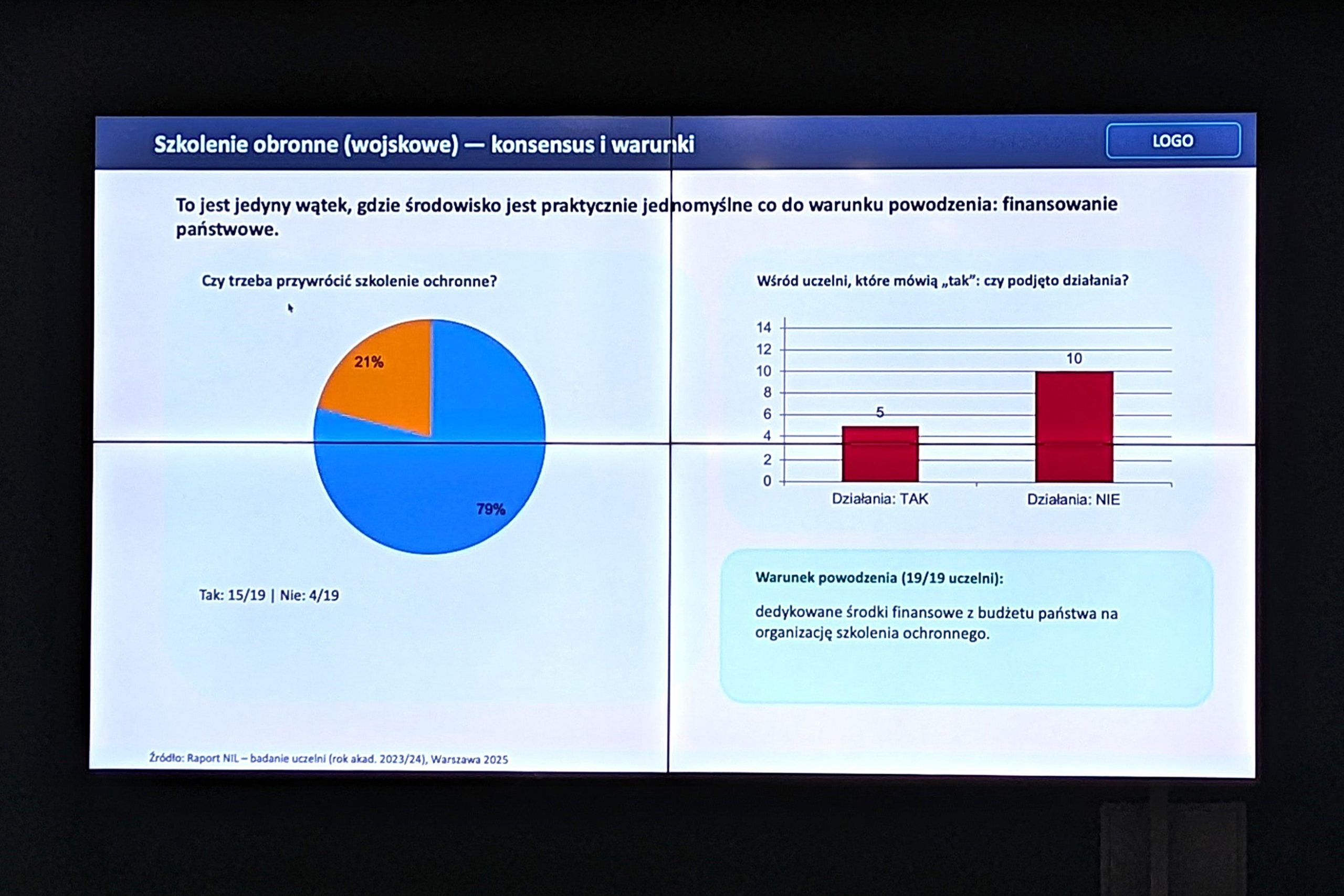 Szkolenie obronne (wojskowe) — konsensus i warunki

LOGO

To jest jedyny wątek, gdzie środowisko jest praktycznie jednomyślne co do warunku powodzenia: finansowanie państwowe.

Czy trzeba przywrócić szkolenie ochronne?

21%

79%

Tak: 15/19 | Nie: 4/19

Wśród uczelni, które mówią „tak": czy podjęto działania?

14
12
10
8
6
4
2
0

5

10

Działania: TAK

Działania: NIE

Warunek powodzenia (19/19 uczelni):

dedykowane środki finansowe z budżetu państwa na organizację szkolenia ochronnego.

Źródło: Raport NIL – badanie uczelni (rok akad. 2023/24), Warszawa 2025